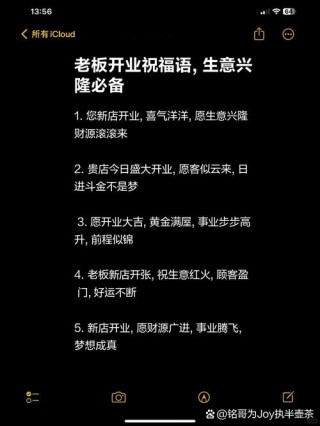 13:56

64

所有 iCloud

老板开业祝福语, 生意兴隆必备

1. 您新店开业, 喜气洋洋, 愿生意兴隆财源滚滚来

2. 贵店今日盛大开业, 愿客似云来, 日进斗金不是梦

3. 愿开业大吉, 黄金满屋, 事业步步高升, 前程似锦

4. 老板新店开张, 祝生意红火, 顾客盈门, 好运不断

5. 新店开业, 愿财源广进, 事业腾飞, 梦想成真

@铭哥为Joy执半壶茶